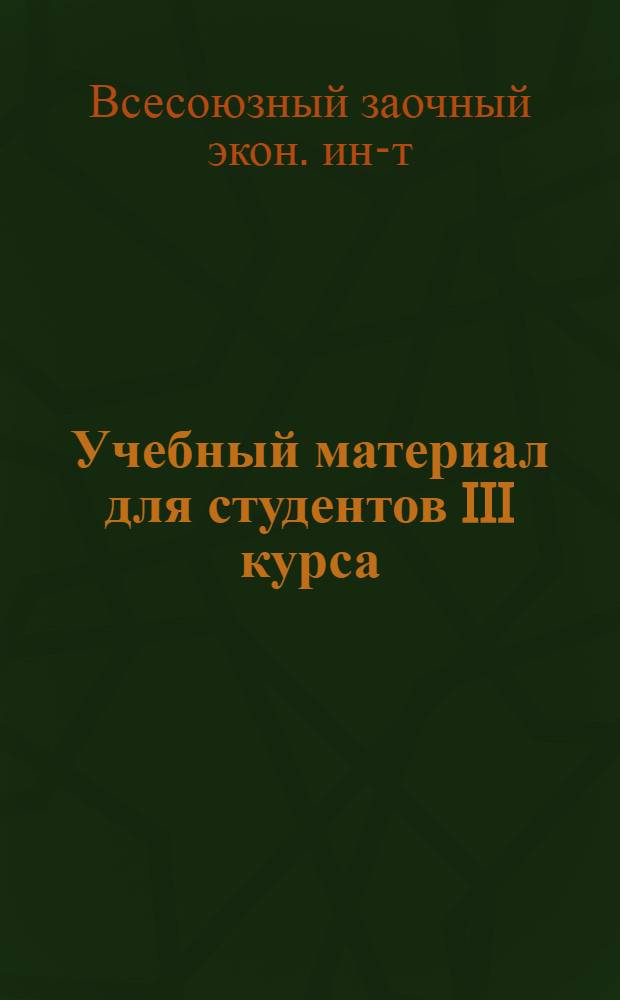 Всесоюзный заочный экон. ин-т

Учебный материал для студентов III курса